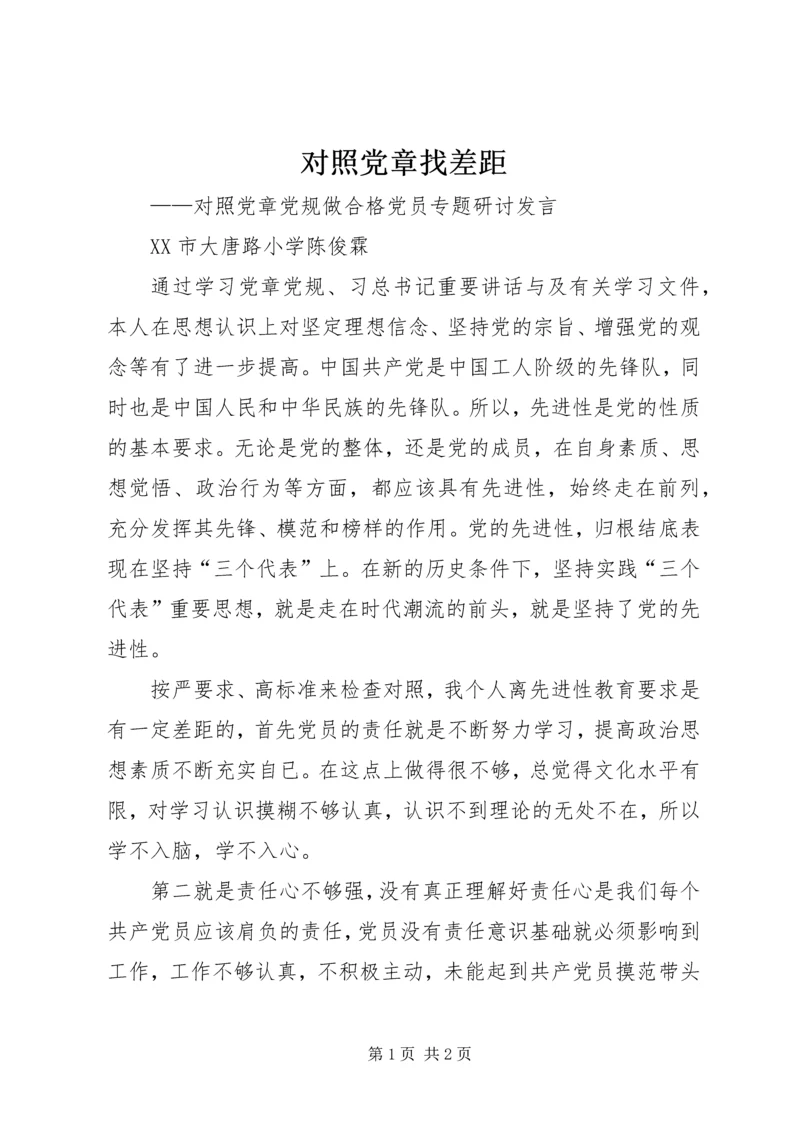 对照党章找差距

——对照党章党规做合格党员专题研讨发言

XX 市大唐路小学陈俊霖

通过学习党章党规、习总书记重要讲话与及有关学习文件，本人在思想认识上对坚定理想信念、坚持党的宗旨、增强党的观念等有了进一步提高。中国共产党是中国工人阶级的先锋队，同时也是中国人民和中华民族的先锋队。所以，先进性是党的性质的基本要求。无论是党的整体，还是党的成员，在自身素质、思想觉悟、政治行为等方面，都应该具有先进性，始终走在前列，充分发挥其先锋、模范和榜样的作用。党的先进性，归根结底表现在坚持“三个代表”上。在新的历史条件下，坚持实践“三个代表”重要思想，就是走在时代潮流的前头，就是坚持了党的先进性。

按严要求、高标准来检查对照，我个人离先进性教育要求是有一定差距的，首先党员的责任就是不断努力学习，提高政治思想素质不断充实自已。在这点上做得很不够，总觉得文化水平有限，对学习认识摸糊不够认真，认识不到理论的无处不在，所以学不入脑，学不入心。

第二就是责任心不够强，没有真正理解好责任心是我们每个共产党员应该肩负的责任，党员没有责任意识基础就必须影响到工作，工作不够认真，不积极主动，未能起到共产党员摸范带头

第 1 页 共 2 页